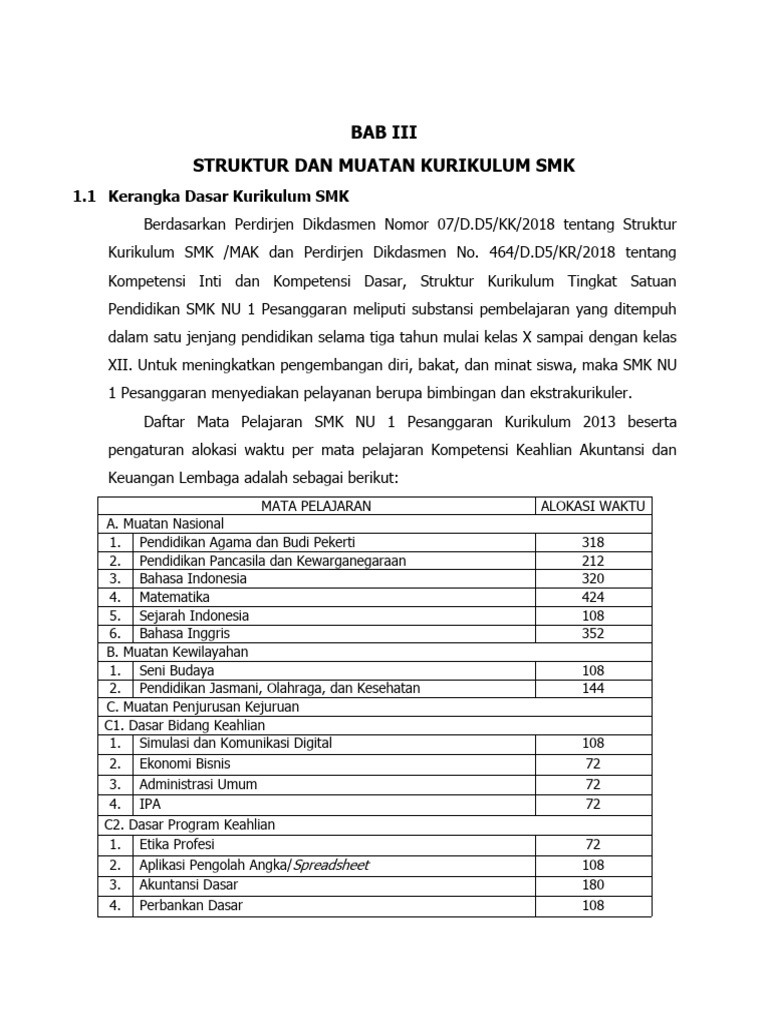 BAB III

STRUKTUR DAN MUATAN KURIKULUM SMK

1.1 Kerangka Dasar Kurikulum SMK

Berdasarkan Perdirjen Dikdasmen Nomor 07/D.D5/KK/2018 tentang Struktur Kurikulum SMK /MAK dan Perdirjen Dikdasmen No. 464/D.D5/KR/2018 tentang Kompetensi Inti dan Kompetensi Dasar, Struktur Kurikulum Tingkat Satuan Pendidikan SMK NU 1 Pesanggaran meliputi substansi pembelajaran yang ditempuh dalam satu jenjang pendidikan selama tiga tahun mulai kelas X sampai dengan kelas XII. Untuk meningkatkan pengembangan diri, bakat, dan minat siswa, maka SMK NU 1 Pesanggaran menyediakan pelayanan berupa bimbingan dan ekstrakurikuler.

Daftar Mata Pelajaran SMK NU 1 Pesanggaran Kurikulum 2013 beserta pengaturan alokasi waktu per mata pelajaran Kompetensi Keahlian Akuntansi dan Keuangan Lembaga adalah sebagai berikut:

| MATA PELAJARAN | | ALOKASI WAKTU |
|---|---|---|
| A. Muatan Nasional | | |
| 1. | Pendidikan Agama dan Budi Pekerti | 318 |
| 2. | Pendidikan Pancasila dan Kewarganegaraan | 212 |
| 3. | Bahasa Indonesia | 320 |
| 4. | Matematika | 424 |
| 5. | Sejarah Indonesia | 108 |
| 6. | Bahasa Inggris | 352 |
| B. Muatan Kewilayahan | | |
| 1. | Seni Budaya | 108 |
| 2. | Pendidikan Jasmani, Olahraga, dan Kesehatan | 144 |
| C. Muatan Penjurusan Kejuruan | | |
| C1. Dasar Bidang Keahlian | | |
| 1. | Simulasi dan Komunikasi Digital | 108 |
| 2. | Ekonomi Bisnis | 72 |
| 3. | Administrasi Umum | 72 |
| 4. | IPA | 72 |
| C2. Dasar Program Keahlian | | |
| 1. | Etika Profesi | 72 |
| 2. | Aplikasi Pengolah Angka/Spreadsheet | 108 |
| 3. | Akuntansi Dasar | 180 |
| 4. | Perbankan Dasar | 108 |